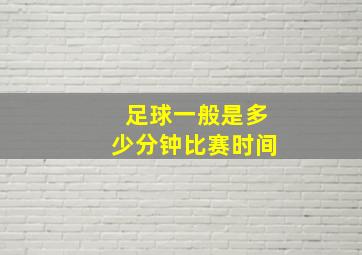 足球一般是多少分钟比赛时间